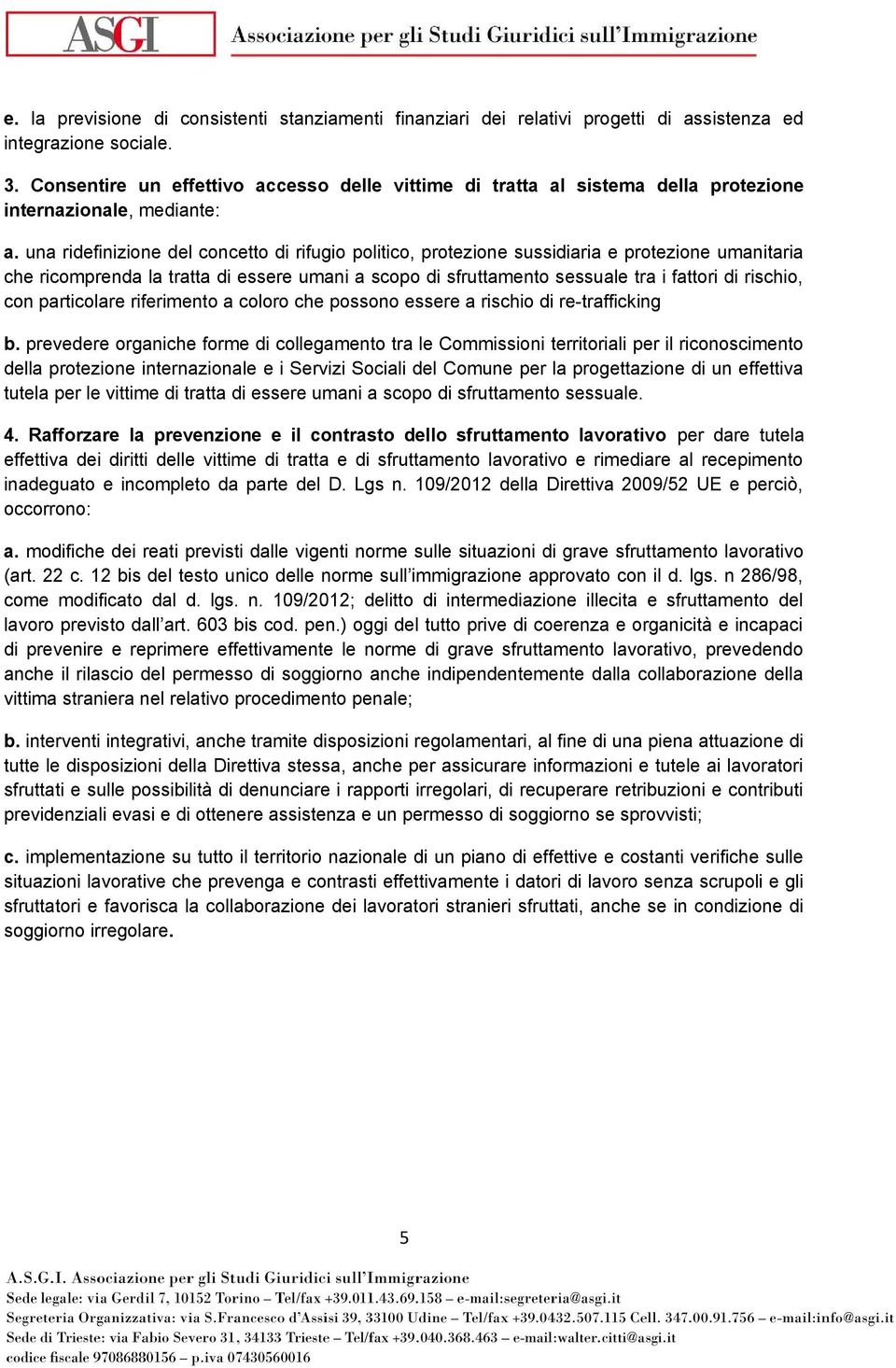 ASGI Associazione per gli Studi Giuridici sull'Immigrazione

e. la previsione di consistenti stanziamenti finanziari dei relativi progetti di assistenza ed integrazione sociale.

3. Consentire un effettivo accesso delle vittime di tratta al sistema della protezione internazionale, mediante:

a. una ridefinizione del concetto di rifugio politico, protezione sussidiaria e protezione umanitaria che ricomprenda la tratta di essere umani a scopo di sfruttamento sessuale tra i fattori di rischio, con particolare riferimento a coloro che possono essere a rischio di re-trafficking

b. prevedere organiche forme di collegamento tra le Commissioni territoriali per il riconoscimento della protezione internazionale e i Servizi Sociali del Comune per la progettazione di un effettiva tutela per le vittime di tratta di essere umani a scopo di sfruttamento sessuale.

4. Rafforzare la prevenzione e il contrasto dello sfruttamento lavorativo per dare tutela effettiva dei diritti delle vittime di tratta e di sfruttamento lavorativo e rimediare al recepimento inadeguato e incompleto da parte del D. Lgs n. 109/2012 della Direttiva 2009/52 UE e perciò, occorrono:

a. modifiche dei reati previsti dalle vigenti norme sulle situazioni di grave sfruttamento lavorativo (art. 22 c. 12 bis del testo unico delle norme sull'immigrazione approvato con il d. lgs. n 286/98, come modificato dal d. lgs. n. 109/2012; delitto di intermediazione illecita e sfruttamento del lavoro previsto dall'art. 603 bis cod. pen.) oggi del tutto prive di coerenza e organicità e incapaci di prevenire e reprimere effettivamente le norme di grave sfruttamento lavorativo, prevedendo anche il rilascio del permesso di soggiorno anche indipendentemente dalla collaborazione della vittima straniera nel relativo procedimento penale;

b. interventi integrativi, anche tramite disposizioni regolamentari, al fine di una piena attuazione di tutte le disposizioni della Direttiva stessa, anche per assicurare informazioni e tutele ai lavoratori sfruttati e sulle possibilità di denunciare i rapporti irregolari, di recuperare retribuzioni e contributi previdenziali evasi e di ottenere assistenza e un permesso di soggiorno se sprovvisti;

c. implementazione su tutto il territorio nazionale di un piano di effettive e costanti verifiche sulle situazioni lavorative che prevenga e contrasti effettivamente i datori di lavoro senza scrupoli e gli sfruttatori e favorisca la collaborazione dei lavoratori stranieri sfruttati, anche se in condizione di soggiorno irregolare.

5

A.S.G.I. Associazione per gli Studi Giuridici sull'Immigrazione
Sede legale: via Gerdil 7, 10152 Torino – Tel/fax +39.011.43.69.158 – e-mail:segreteria@asgi.it
Segreteria Organizzativa: via S.Francesco d'Assisi 39, 33100 Udine – Tel/fax +39.0432.507.115 Cell. 347.00.91.756 – e-mail:info@asgi.it
Sede di Trieste: via Fabio Severo 31, 34133 Trieste – Tel/fax +39.040.368.463 – e-mail:walter.citti@asgi.it
codice fiscale 97086880156 – p.iva 07430560016